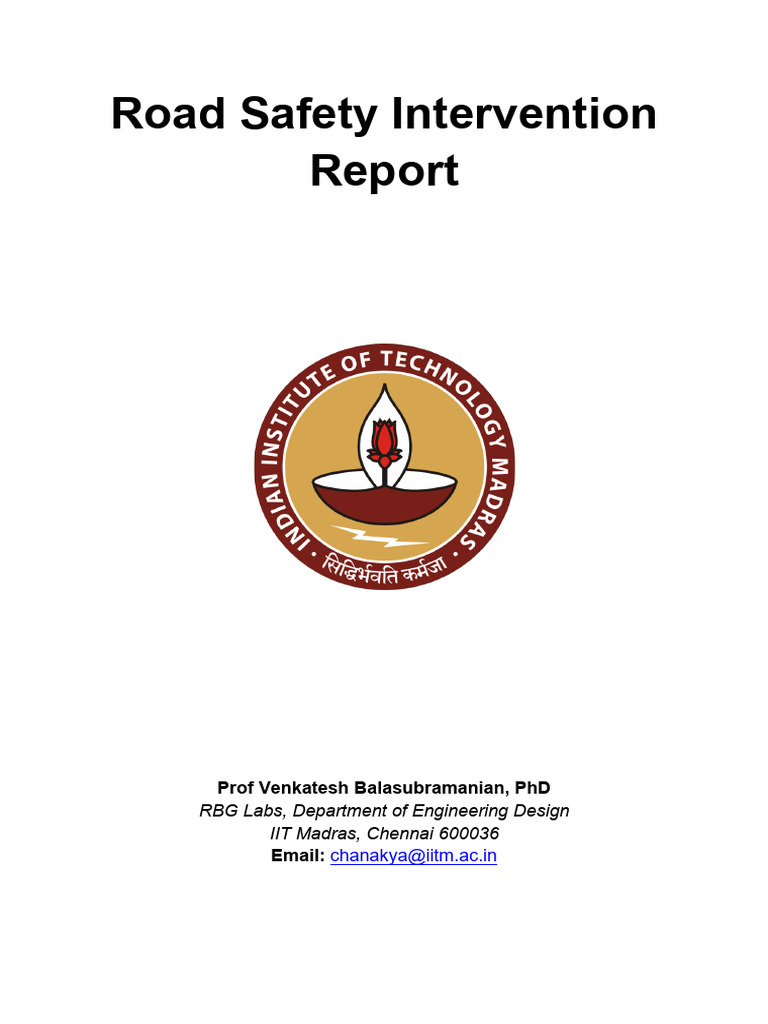 Road Safety Intervention Report

INDIAN INSTITUTE OF TECHNOLOGY MADRAS
सिद्धिर्भवति कर्मजा

Prof Venkatesh Balasubramanian, PhD
RBG Labs, Department of Engineering Design
IIT Madras, Chennai 600036
Email: chanakya@iitm.ac.in